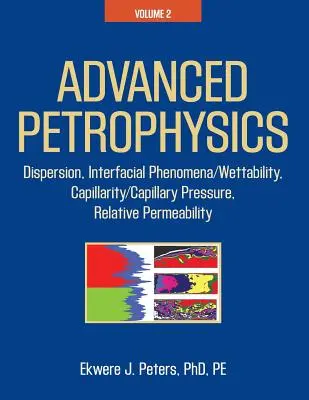 VOLUME 2

ADVANCED PETROPHYSICS

Dispersion, Interfacial Phenomena/Wettability, Capillarity/Capillary Pressure, Relative Permeability

Ekwere J. Peters, PhD, PE